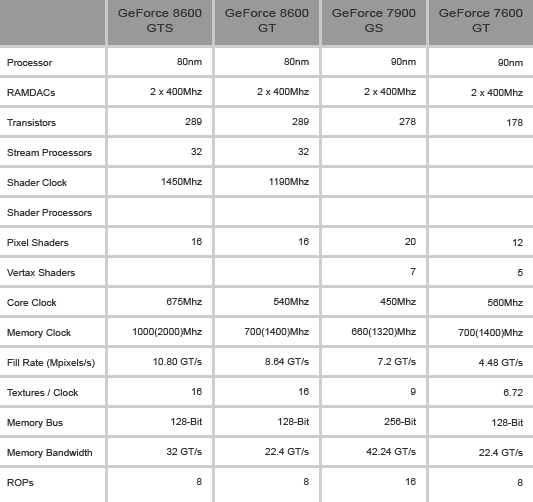 |  | GeForce 8600 GTS | GeForce 8600 GT | GeForce 7900 GS | GeForce 7600 GT |
|---|---|---|---|---|
| Processor | 80nm | 80nm | 90nm | 90nm |
| RAMDACs | 2 x 400Mhz | 2 x 400Mhz | 2 x 400Mhz | 2 x 400Mhz |
| Transistors | 289 | 289 | 278 | 178 |
| Stream Processors | 32 | 32 |  |  |
| Shader Clock | 1450Mhz | 1190Mhz |  |  |
| Shader Processors |  |  |  |  |
| Pixel Shaders | 16 | 16 | 20 | 12 |
| Vertax Shaders |  |  | 7 | 5 |
| Core Clock | 675Mhz | 540Mhz | 450Mhz | 560Mhz |
| Memory Clock | 1000(2000)Mhz | 700(1400)Mhz | 660(1320)Mhz | 700(1400)Mhz |
| Fill Rate (Mpixels/s) | 10.80 GT/s | 8.64 GT/s | 7.2 GT/s | 4.48 GT/s |
| Textures / Clock | 16 | 16 | 9 | 6.72 |
| Memory Bus | 128-Bit | 128-Bit | 256-Bit | 128-Bit |
| Memory Bandwidth | 32 GT/s | 22.4 GT/s | 42.24 GT/s | 22.4 GT/s |
| ROPs | 8 | 8 | 16 | 8 |